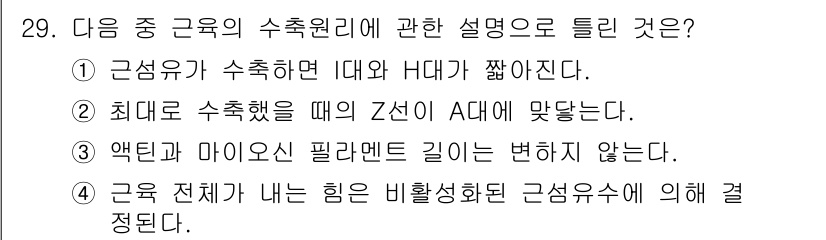 29. 다음 중 근육의 수축원리에 관한 설명으로 틀린 것은?

① 근섬유가 수축하면 I대와 H대가 짧아진다.

② 최대로 수축했을 때의 Z선이 A대에 맞닿는다.

③ 액틴과 마이오신 필라멘트 길이는 변하지 않는다.

④ 근육 전체가 내는 힘은 비활성화된 근섬유수에 의해 결정된다.